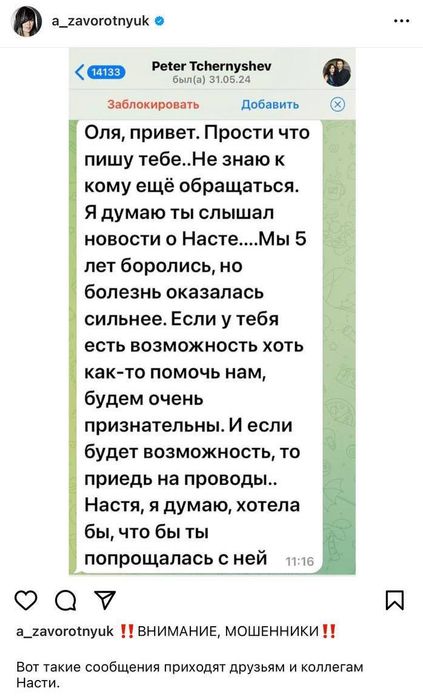 a_zavorotnyuk

14133 Peter Tchernyshev
был(а) 31.05.24

Заблокировать Добавить

Оля, привет. Прости что пишу тебе..Не знаю к кому ещё обращаться. Я думаю ты слышал новости о Насте....Мы 5 лет боролись, но болезнь оказалась сильнее. Если у тебя есть возможность хоть как-то помочь нам, будем очень признательны. И если будет возможность, то приедь на проводы.. Настя, я думаю, хотела бы, что бы ты попрощалась с ней 11:16

a_zavorotnyuk ‼️ВНИМАНИЕ, МОШЕННИКИ‼️

Вот такие сообщения приходят друзьям и коллегам Насти.